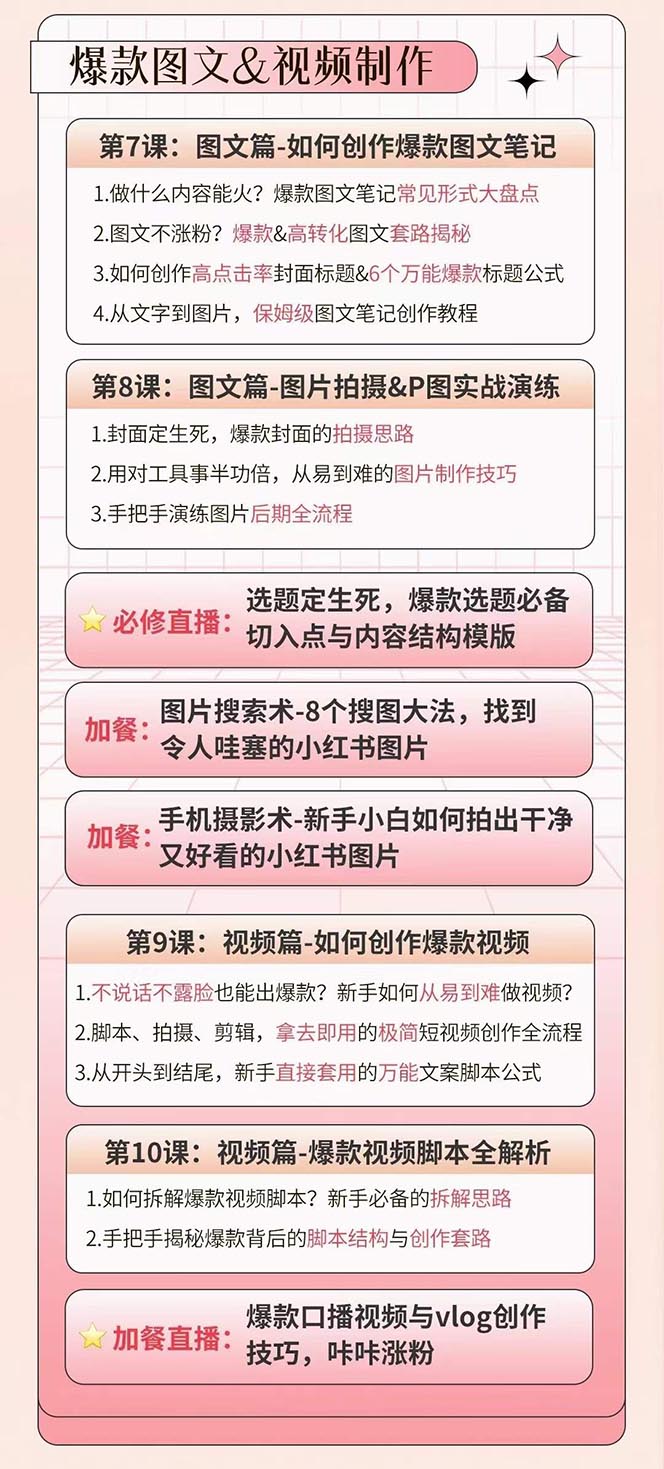 爆款图文&视频制作

第7课：图文篇-如何创作爆款图文笔记

1.做什么内容能火？爆款图文笔记常见形式大盘点
2.图文不涨粉？爆款&高转化图文套路揭秘
3.如何创作高点击率封面标题&6个万能爆款标题公式
4.从文字到图片，保姆级图文笔记创作教程

第8课：图文篇-图片拍摄&P图实战演练

1.封面定生死，爆款封面的拍摄思路
2.用对工具事半功倍，从易到难的图片制作技巧
3.手把手演练图片后期全流程

必修直播：选题定生死，爆款选题必备切入点与内容结构模版

加餐：图片搜索术-8个搜图大法，找到令人哇塞的小红书图片

加餐：手机摄影术-新手小白如何拍出干净又好看的小红书图片

第9课：视频篇-如何创作爆款视频

1.不说话不露脸也能出爆款？新手如何从易到难做视频？
2.脚本、拍摄、剪辑，拿去即用的极简短视频创作全流程
3.从开头到结尾，新手直接套用的万能文案脚本公式

第10课：视频篇-爆款视频脚本全解析

1.如何拆解爆款视频脚本？新手必备的拆解思路
2.手把手揭秘爆款背后的脚本结构与创作套路

加餐直播：爆款口播视频与vlog创作技巧，咔咔涨粉